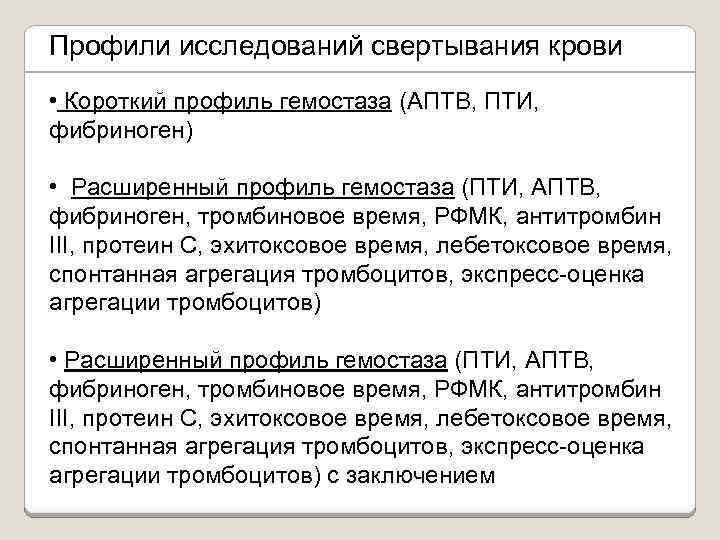 Профили исследований свертывания крови

• Короткий профиль гемостаза (АПТВ, ПТИ, фибриноген)

• Расширенный профиль гемостаза (ПТИ, АПТВ, фибриноген, тромбиновое время, РФМК, антитромбин III, протеин С, эхитоксовое время, лебетоксовое время, спонтанная агрегация тромбоцитов, экспресс-оценка агрегации тромбоцитов)

• Расширенный профиль гемостаза (ПТИ, АПТВ, фибриноген, тромбиновое время, РФМК, антитромбин III, протеин С, эхитоксовое время, лебетоксовое время, спонтанная агрегация тромбоцитов, экспресс-оценка агрегации тромбоцитов) с заключением